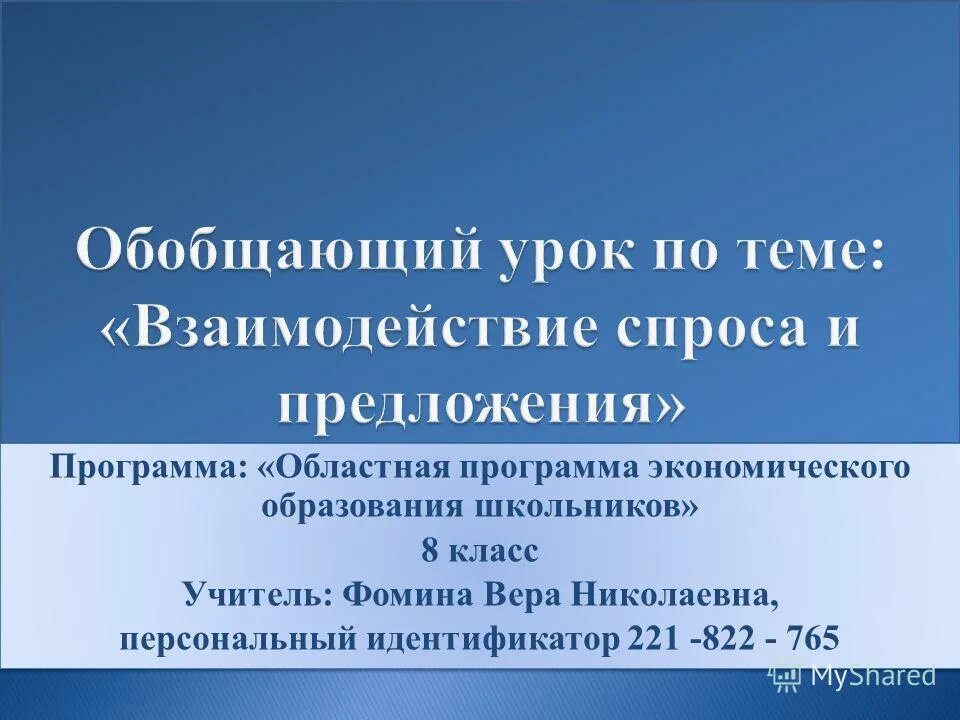 Обобщающий урок по теме: «Взаимодействие спроса и предложения»

Программа: «Областная программа экономического образования школьников»
8 класс
Учитель: Фомина Вера Николаевна,
персональный идентификатор 221 -822 - 765

MyShared